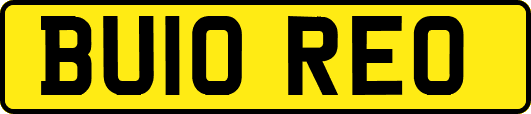 BU10 REO